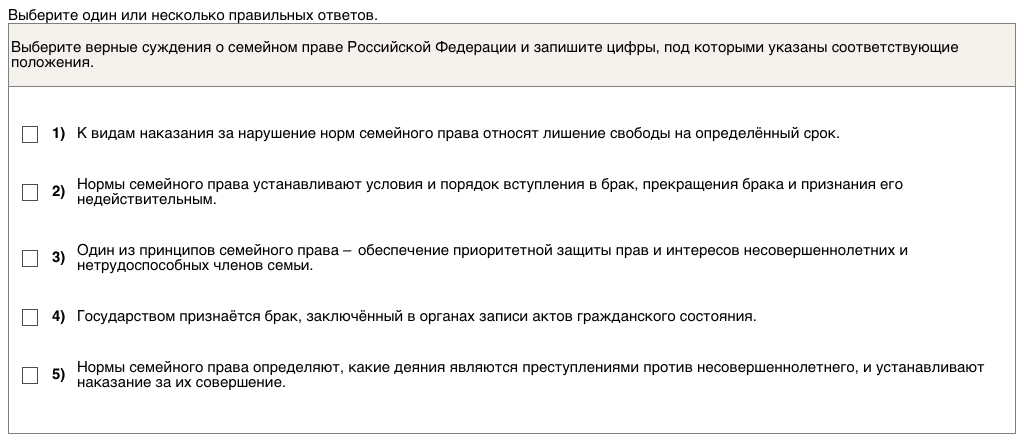 Выберите один или несколько правильных ответов.

Выберите верные суждения о семейном праве Российской Федерации и запишите цифры, под которыми указаны соответствующие положения.

1) К видам наказания за нарушение норм семейного права относят лишение свободы на определённый срок.

2) Нормы семейного права устанавливают условия и порядок вступления в брак, прекращения брака и признания его недействительным.

3) Один из принципов семейного права – обеспечение приоритетной защиты прав и интересов несовершеннолетних и нетрудоспособных членов семьи.

4) Государством признаётся брак, заключённый в органах записи актов гражданского состояния.

5) Нормы семейного права определяют, какие деяния являются преступлениями против несовершеннолетнего, и устанавливают наказание за их совершение.